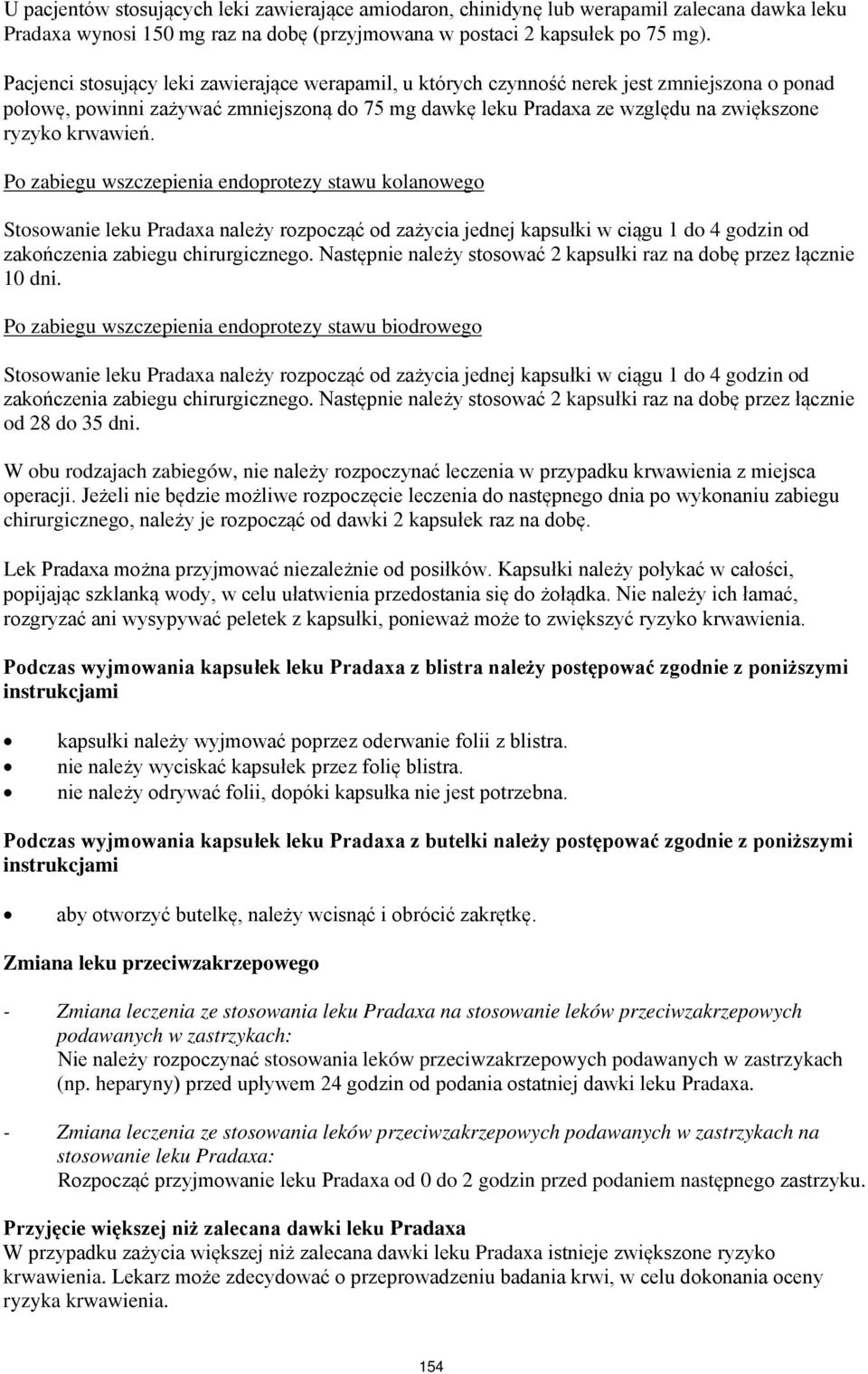 U pacjentów stosujących leki zawierające amiodaron, chinidynę lub werapamil zalecana dawka leku Pradaxa wynosi 150 mg raz na dobę (przyjmowana w postaci 2 kapsułek po 75 mg).

Pacjenci stosujący leki zawierające werapamil, u których czynność nerek jest zmniejszona o ponad połowę, powinni zażywać zmniejszoną do 75 mg dawkę leku Pradaxa ze względu na zwiększone ryzyko krwawień.

Po zabiegu wszczepienia endoprotezy stawu kolanowego

Stosowanie leku Pradaxa należy rozpocząć od zażycia jednej kapsułki w ciągu 1 do 4 godzin od zakończenia zabiegu chirurgicznego. Następnie należy stosować 2 kapsułki raz na dobę przez łącznie 10 dni.

Po zabiegu wszczepienia endoprotezy stawu biodrowego

Stosowanie leku Pradaxa należy rozpocząć od zażycia jednej kapsułki w ciągu 1 do 4 godzin od zakończenia zabiegu chirurgicznego. Następnie należy stosować 2 kapsułki raz na dobę przez łącznie od 28 do 35 dni.

W obu rodzajach zabiegów, nie należy rozpoczynać leczenia w przypadku krwawienia z miejsca operacji. Jeżeli nie będzie możliwe rozpoczęcie leczenia do następnego dnia po wykonaniu zabiegu chirurgicznego, należy je rozpocząć od dawki 2 kapsułek raz na dobę.

Lek Pradaxa można przyjmować niezależnie od posiłków. Kapsułki należy połykać w całości, popijając szklanką wody, w celu ułatwienia przedostania się do żołądka. Nie należy ich łamać, rozgryzać ani wysypywać peletek z kapsułki, ponieważ może to zwiększyć ryzyko krwawienia.

Podczas wyjmowania kapsułek leku Pradaxa z blistra należy postępować zgodnie z poniższymi instrukcjami

• kapsułki należy wyjmować poprzez oderwanie folii z blistra.
• nie należy wyciskać kapsułek przez folię blistra.
• nie należy odrywać folii, dopóki kapsułka nie jest potrzebna.

Podczas wyjmowania kapsułek leku Pradaxa z butelki należy postępować zgodnie z poniższymi instrukcjami

• aby otworzyć butelkę, należy wcisnąć i obrócić zakrętkę.

Zmiana leku przeciwzakrzepowego

- Zmiana leczenia ze stosowania leku Pradaxa na stosowanie leków przeciwzakrzepowych podawanych w zastrzykach:
Nie należy rozpoczynać stosowania leków przeciwzakrzepowych podawanych w zastrzykach (np. heparyny) przed upływem 24 godzin od podania ostatniej dawki leku Pradaxa.

- Zmiana leczenia ze stosowania leków przeciwzakrzepowych podawanych w zastrzykach na stosowanie leku Pradaxa:
Rozpocząć przyjmowanie leku Pradaxa od 0 do 2 godzin przed podaniem następnego zastrzyku.

Przyjęcie większej niż zalecana dawki leku Pradaxa
W przypadku zażycia większej niż zalecana dawki leku Pradaxa istnieje zwiększone ryzyko krwawienia. Lekarz może zdecydować o przeprowadzeniu badania krwi, w celu dokonania oceny ryzyka krwawienia.

154